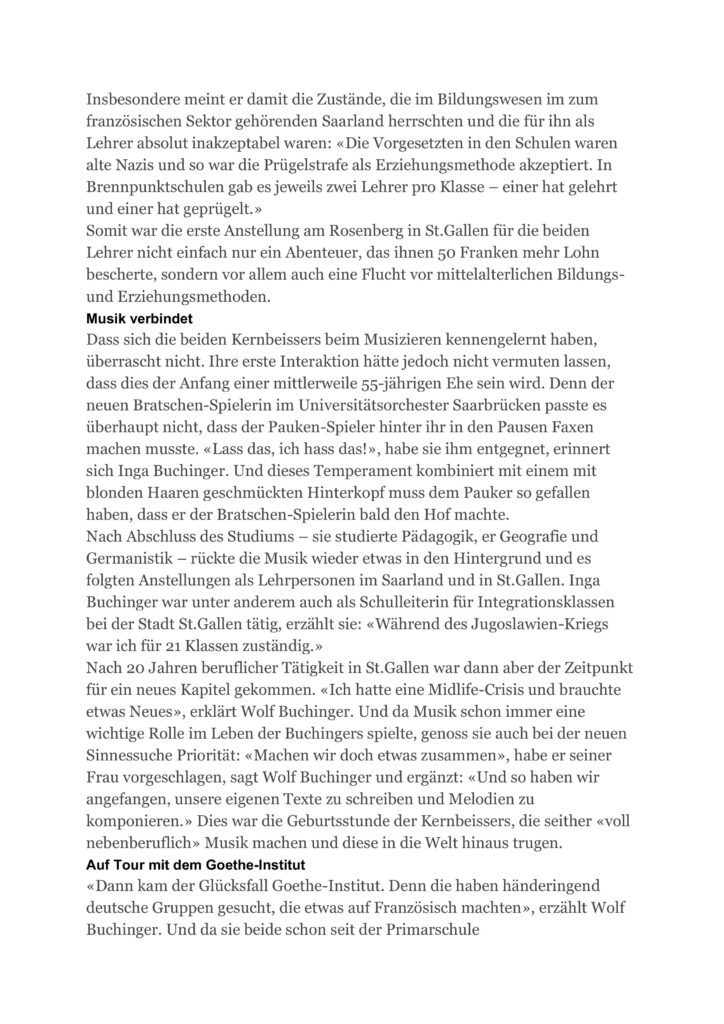 Insbesondere meint er damit die Zustände, die im Bildungswesen im zum französischen Sektor gehörenden Saarland herrschten und die für ihn als Lehrer absolut inakzeptabel waren: «Die Vorgesetzten in den Schulen waren alte Nazis und so war die Prügelstrafe als Erziehungsmethode akzeptiert. In Brennpunktschulen gab es jeweils zwei Lehrer pro Klasse – einer hat gelehrt und einer hat geprügelt.»
Somit war die erste Anstellung am Rosenberg in St.Gallen für die beiden Lehrer nicht einfach nur ein Abenteuer, das ihnen 50 Franken mehr Lohn bescherte, sondern vor allem auch eine Flucht vor mittelalterlichen Bildungs- und Erziehungsmethoden.

Musik verbindet

Dass sich die beiden Kernbeissers beim Musizieren kennengelernt haben, überrascht nicht. Ihre erste Interaktion hätte jedoch nicht vermuten lassen, dass dies der Anfang einer mittlerweile 55-jährigen Ehe sein wird. Denn der neuen Bratschen-Spielerin im Universitätsorchester Saarbrücken passte es überhaupt nicht, dass der Pauken-Spieler hinter ihr in den Pausen Faxen machen musste. «Lass das, ich hass das!», habe sie ihm entgegnet, erinnert sich Inga Buchinger. Und dieses Temperament kombiniert mit einem mit blonden Haaren geschmückten Hinterkopf muss dem Pauker so gefallen haben, dass er der Bratschen-Spielerin bald den Hof machte.
Nach Abschluss des Studiums – sie studierte Pädagogik, er Geografie und Germanistik – rückte die Musik wieder etwas in den Hintergrund und es folgten Anstellungen als Lehrpersonen im Saarland und in St.Gallen. Inga Buchinger war unter anderem auch als Schulleiterin für Integrationsklassen bei der Stadt St.Gallen tätig, erzählt sie: «Während des Jugoslawien-Kriegs war ich für 21 Klassen zuständig.»
Nach 20 Jahren beruflicher Tätigkeit in St.Gallen war dann aber der Zeitpunkt für ein neues Kapitel gekommen. «Ich hatte eine Midlife-Crisis und brauchte etwas Neues», erklärt Wolf Buchinger. Und da Musik schon immer eine wichtige Rolle im Leben der Buchingers spielte, genoss sie auch bei der neuen Sinnessuche Priorität: «Machen wir doch etwas zusammen», habe er seiner Frau vorgeschlagen, sagt Wolf Buchinger und ergänzt: «Und so haben wir angefangen, unsere eigenen Texte zu schreiben und Melodien zu komponieren.» Dies war die Geburtsstunde der Kernbeissers, die seither «voll nebenberuflich» Musik machen und diese in die Welt hinaus trugen.

Auf Tour mit dem Goethe-Institut

«Dann kam der Glücksfall Goethe-Institut. Denn die haben händeringend deutsche Gruppen gesucht, die etwas auf Französisch machten», erzählt Wolf Buchinger. Und da sie beide schon seit der Primarschule